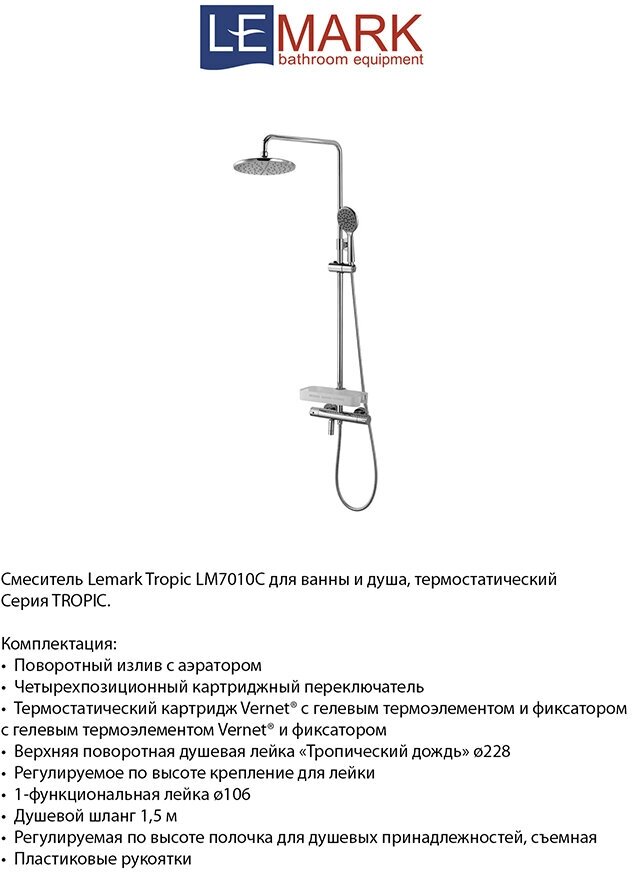 LEMARK
bathroom equipment

Смеситель Lemark Tropic LM7010C для ванны и душа, термостатический
Серия TROPIC.

Комплектация:
• Поворотный излив с аэратором
• Четырехпозиционный картриджный переключатель
• Термостатический картридж Vernet® с гелевым термоэлементом и фиксатором с гелевым термоэлементом Vernet® и фиксатором
• Верхняя поворотная душевая лейка «Тропический дождь» ø228
• Регулируемое по высоте крепление для лейки
• 1-функциональная лейка ø106
• Душевой шланг 1,5 м
• Регулируемая по высоте полочка для душевых принадлежностей, съемная
• Пластиковые рукоятки